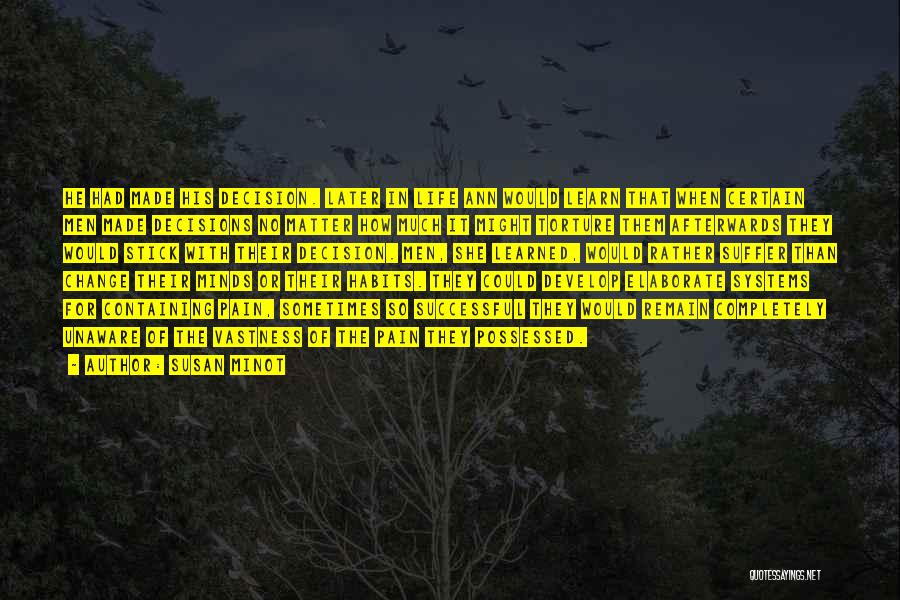 HE HAD MADE HIS DECISION. LATER IN LIFE ANN WOULD LEARN THAT WHEN CERTAIN MEN MADE DECISIONS NO MATTER HOW MUCH IT MIGHT TORTURE THEM AFTERWARDS THEY WOULD STICK WITH THEIR DECISION. MEN, SHE LEARNED, WOULD RATHER SUFFER THAN CHANGE THEIR MINDS OR THEIR HABITS. THEY COULD DEVELOP ELABORATE SYSTEMS FOR CONTAINING PAIN, SOMETIMES SO SUCCESSFUL THEY WOULD REMAIN COMPLETELY UNAWARE OF THE VASTNESS OF THE PAIN THEY POSSESSED.

- AUTHOR: SUSAN MINOT

QUOTESSAYINGS.NET